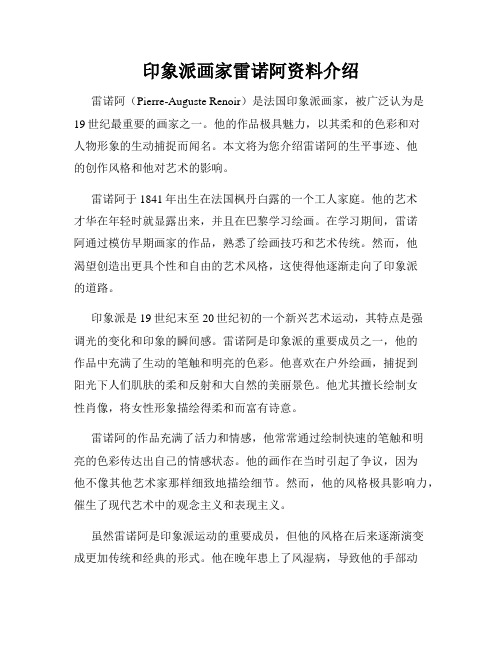 印象派画家雷诺阿资料介绍

雷诺阿（Pierre-Auguste Renoir）是法国印象派画家，被广泛认为是19世纪最重要的画家之一。他的作品极具魅力，以其柔和的色彩和对人物形象的生动捕捉而闻名。本文将为您介绍雷诺阿的生平事迹、他的创作风格和他对艺术的影响。

雷诺阿于1841年出生在法国枫丹白露的一个工人家庭。他的艺术才华在年轻时就显露出来，并且在巴黎学习绘画。在学习期间，雷诺阿通过模仿早期画家的作品，熟悉了绘画技巧和艺术传统。然而，他渴望创造出更具个性和自由的艺术风格，这使得他逐渐走向了印象派的道路。

印象派是19世纪末至20世纪初的一个新兴艺术运动，其特点是强调光的变化和印象的瞬间感。雷诺阿是印象派的重要成员之一，他的作品中充满了生动的笔触和明亮的色彩。他喜欢在户外绘画，捕捉到阳光下人们肌肤的柔和反射和大自然的美丽景色。他尤其擅长绘制女性肖像，将女性形象描绘得柔和而富有诗意。

雷诺阿的作品充满了活力和情感，他常常通过绘制快速的笔触和明亮的色彩传达出自己的情感状态。他的画作在当时引起了争议，因为他不像其他艺术家那样细致地描绘细节。然而，他的风格极具影响力，催生了现代艺术中的观念主义和表现主义。

虽然雷诺阿是印象派运动的重要成员，但他的风格在后来逐渐演变成更加传统和经典的形式。他在晚年患上了风湿病，导致他的手部动